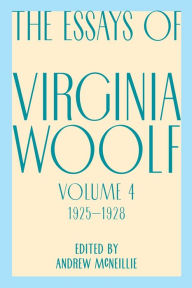 THE ESSAYS OF

VIRGINIA WOOLF

VOLUME 4
1925–1928

EDITED BY
ANDREW McNEILLIE